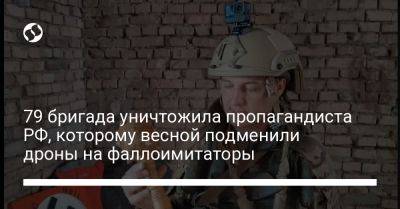 79 бригада уничтожила пропагандиста РФ, которому весной подменили дроны на фаллоимитаторы